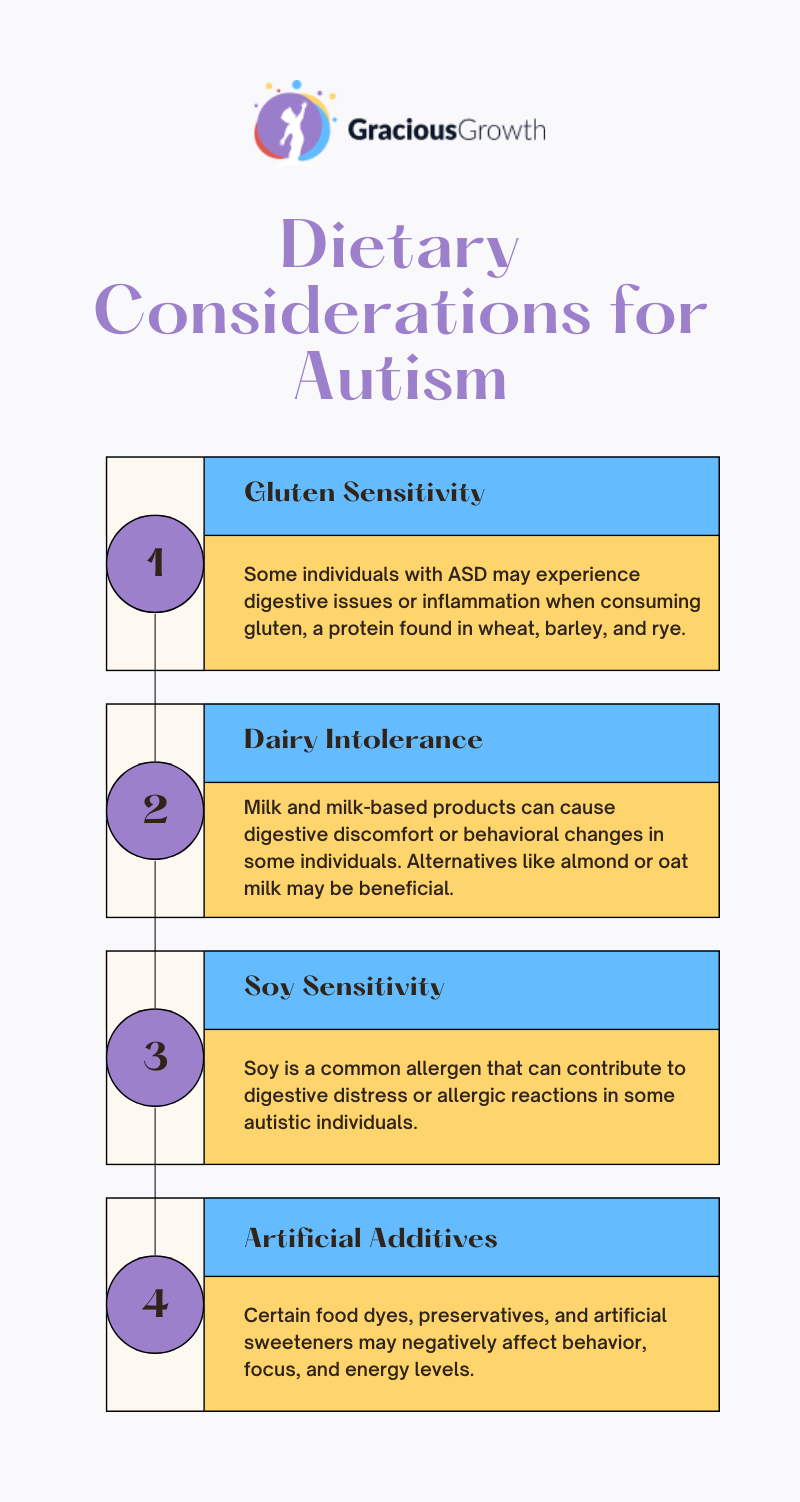 GraciousGrowth

Dietary Considerations for Autism

1

Gluten Sensitivity

Some individuals with ASD may experience digestive issues or inflammation when consuming gluten, a protein found in wheat, barley, and rye.

2

Dairy Intolerance

Milk and milk-based products can cause digestive discomfort or behavioral changes in some individuals. Alternatives like almond or oat milk may be beneficial.

3

Soy Sensitivity

Soy is a common allergen that can contribute to digestive distress or allergic reactions in some autistic individuals.

4

Artificial Additives

Certain food dyes, preservatives, and artificial sweeteners may negatively affect behavior, focus, and energy levels.